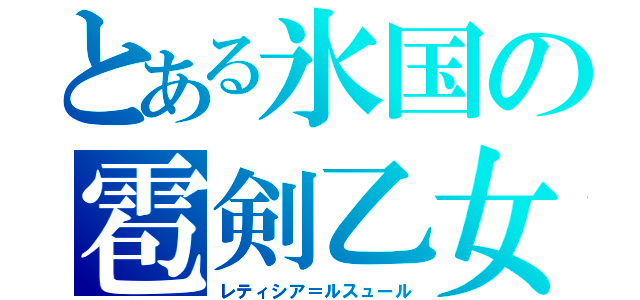 とある氷国の雹剣乙女
レティシア＝ルスュール